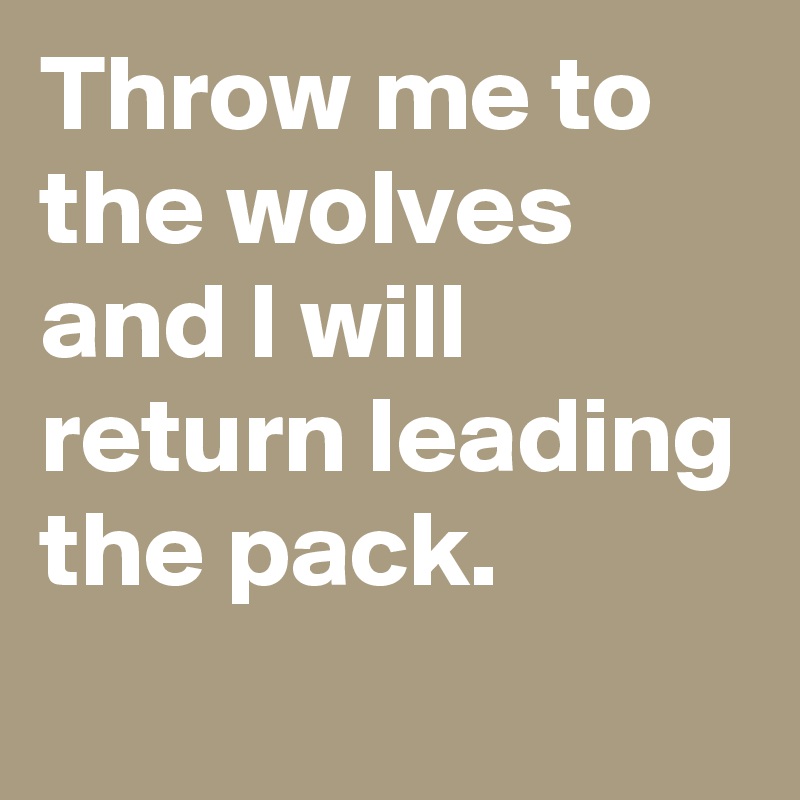 Throw me to the wolves and I will return leading the pack.